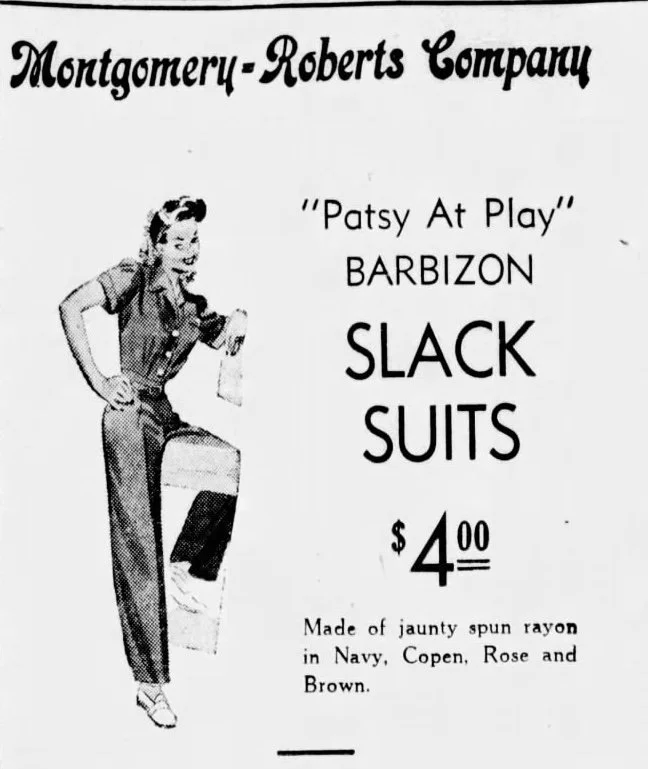 Montgomery-Roberts Company

"Patsy At Play"
BARBIZON

SLACK SUITS

$4.00

Made of jaunty spun rayon in Navy, Copen, Rose and Brown.